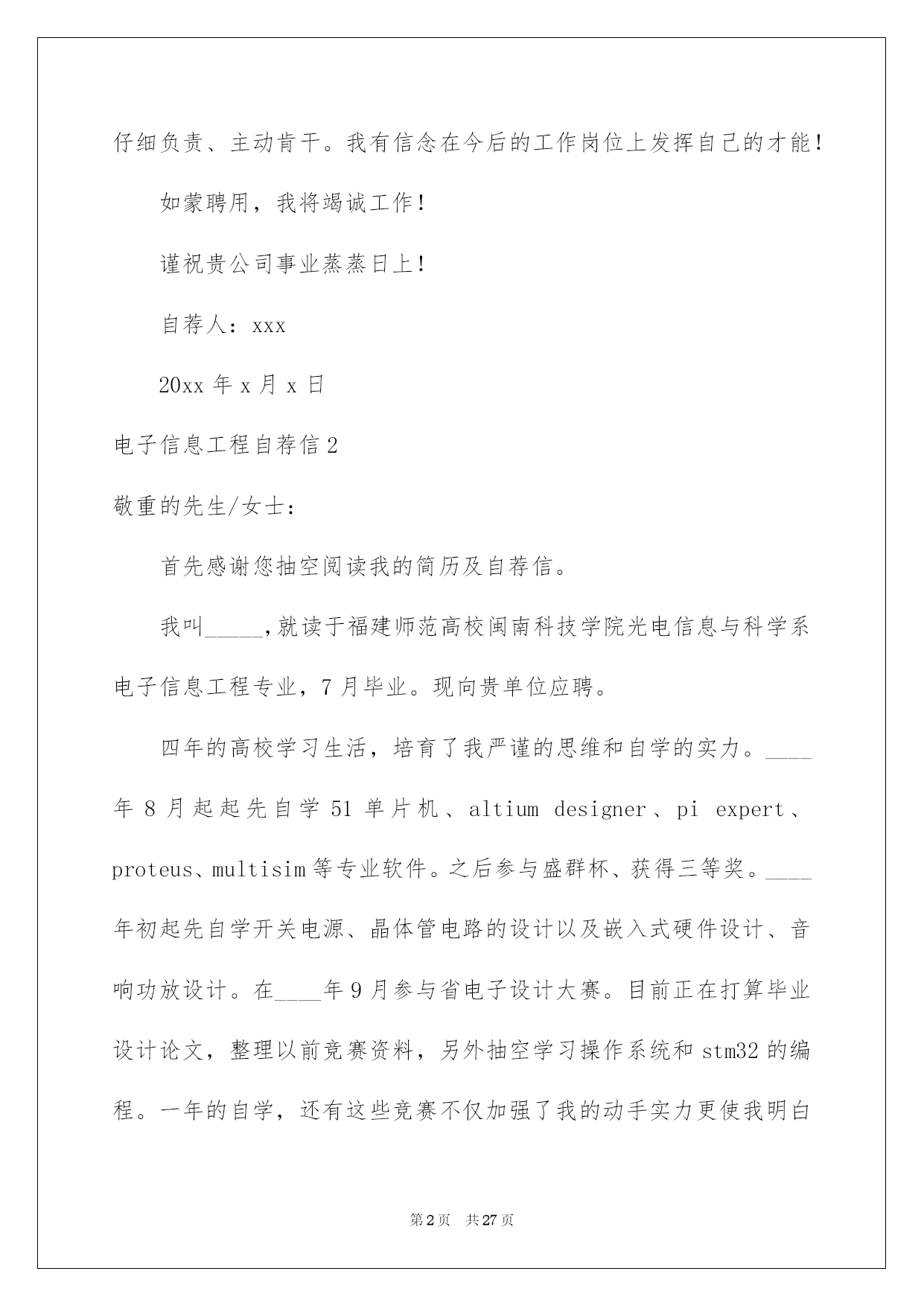 仔细负责、主动肯干。我有信念在今后的工作岗位上发挥自己的才能！

如蒙聘用，我将竭诚工作！

谨祝贵公司事业蒸蒸日上！

自荐人：xxx

20xx 年 x 月 x 日

电子信息工程自荐信 2

敬重的先生/女士：

首先感谢您抽空阅读我的简历及自荐信。

我叫_____，就读于福建师范高校闽南科技学院光电信息与科学系电子信息工程专业，7 月毕业。现向贵单位应聘。

四年的高校学习生活，培育了我严谨的思维和自学的实力。____年 8 月起起先自学 51 单片机、altium designer、pi expert、proteus、multisim 等专业软件。之后参与盛群杯、获得三等奖。____年初起先自学开关电源、晶体管电路的设计以及嵌入式硬件设计、音响功放设计。在____年 9 月参与省电子设计大赛。目前正在打算毕业设计论文，整理以前竞赛资料，另外抽空学习操作系统和 stm32 的编程。一年的自学，还有这些竞赛不仅加强了我的动手实力更使我明白

第 2 页 共 27 页